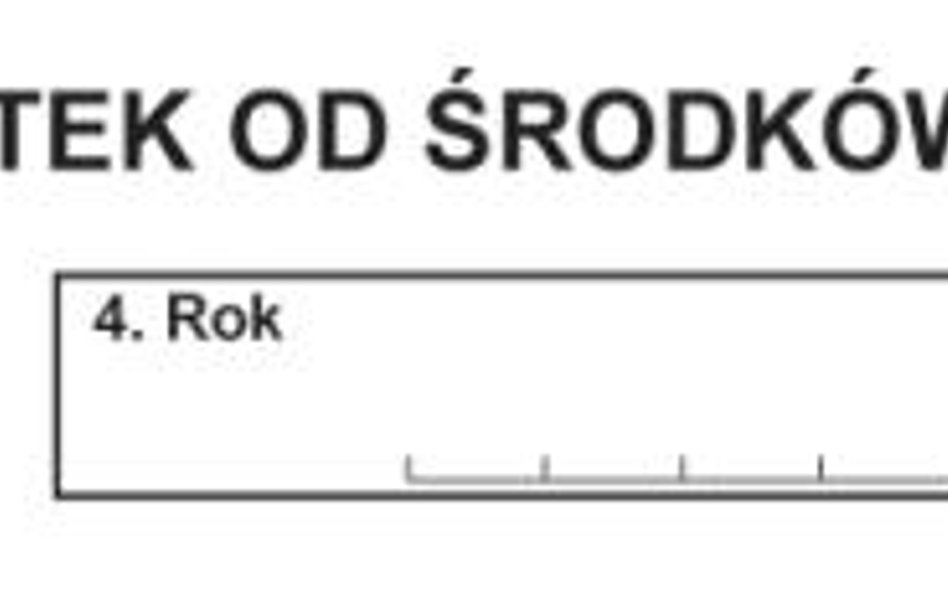 TEK OD ŚRODKÓW

4. Rok